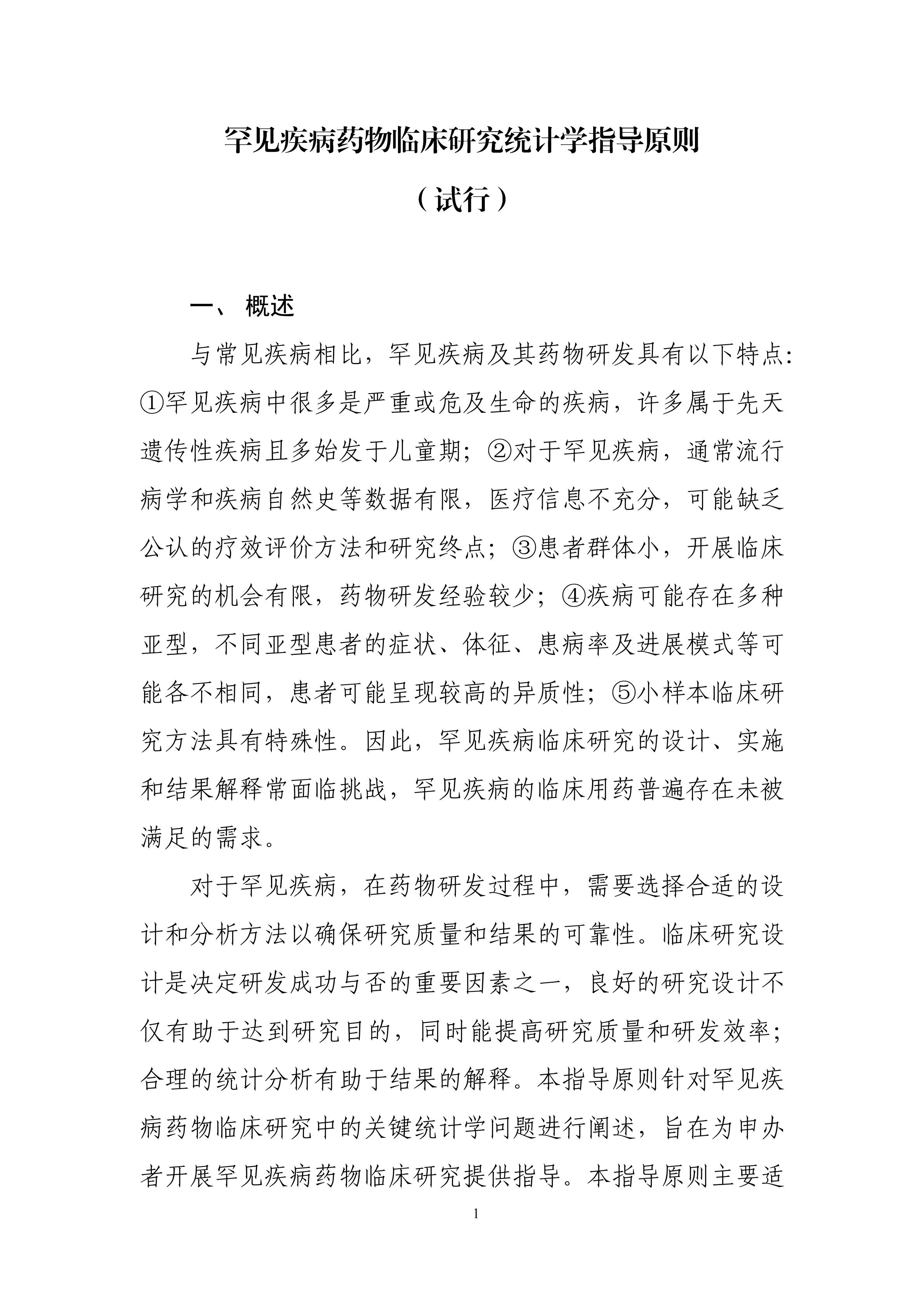 罕见疾病药物临床研究统计学指导原则

（试行）

一、 概述

与常见疾病相比，罕见疾病及其药物研发具有以下特点：①罕见疾病中很多是严重或危及生命的疾病，许多属于先天遗传性疾病且多始发于儿童期；②对于罕见疾病，通常流行病学和疾病自然史等数据有限，医疗信息不充分，可能缺乏公认的疗效评价方法和研究终点；③患者群体小，开展临床研究的机会有限，药物研发经验较少；④疾病可能存在多种亚型，不同亚型患者的症状、体征、患病率及进展模式等可能各不相同，患者可能呈现较高的异质性；⑤小样本临床研究方法具有特殊性。因此，罕见疾病临床研究的设计、实施和结果解释常面临挑战，罕见疾病的临床用药普遍存在未被满足的需求。

对于罕见疾病，在药物研发过程中，需要选择合适的设计和分析方法以确保研究质量和结果的可靠性。临床研究设计是决定研发成功与否的重要因素之一，良好的研究设计不仅有助于达到研究目的，同时能提高研究质量和研发效率；合理的统计分析有助于结果的解释。本指导原则针对罕见疾病药物临床研究中的关键统计学问题进行阐述，旨在为申办者开展罕见疾病药物临床研究提供指导。本指导原则主要适

1